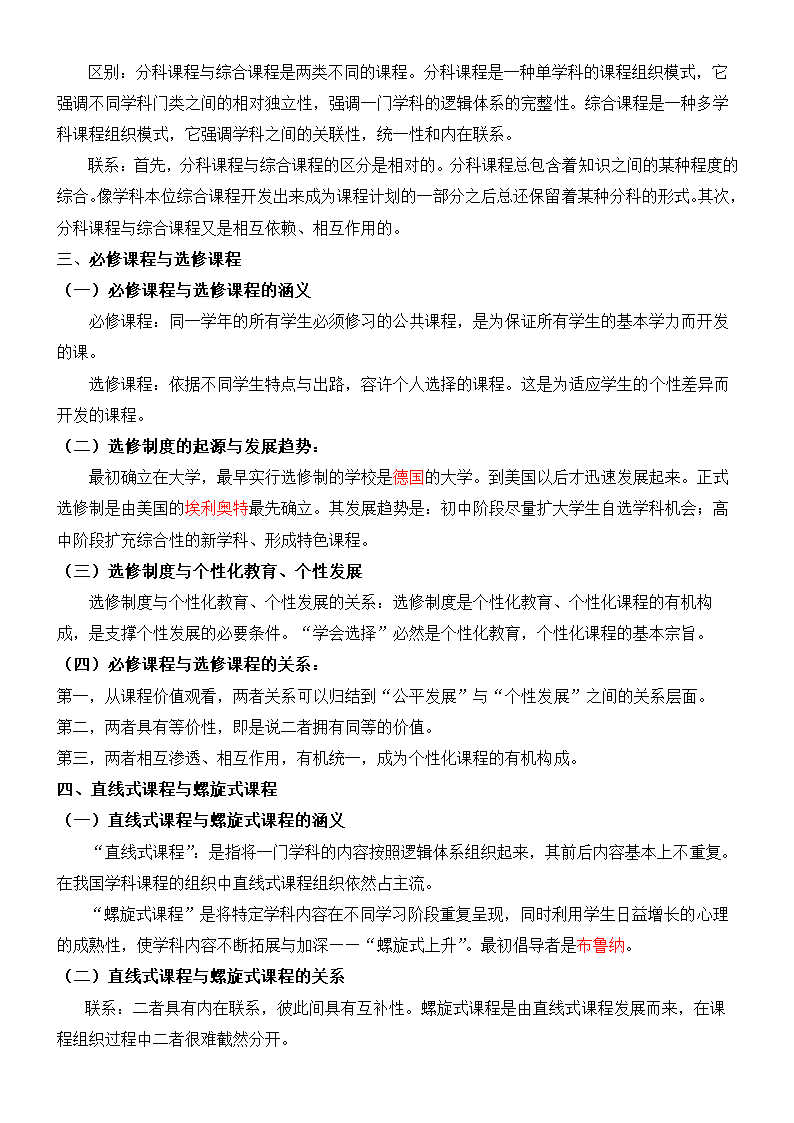 区别：分科课程与综合课程是两类不同的课程。分科课程是一种单学科的课程组织模式，它强调不同学科门类之间的相对独立性，强调一门学科的逻辑体系的完整性。综合课程是一种多学科课程组织模式，它强调学科之间的关联性，统一性和内在联系。

联系：首先，分科课程与综合课程的区分是相对的。分科课程总包含着知识之间的某种程度的综合。像学科本位综合课程开发出来成为课程计划的一部分之后总还保留着某种分科的形式。其次，分科课程与综合课程又是相互依赖、相互作用的。

三、必修课程与选修课程

（一）必修课程与选修课程的涵义

必修课程：同一学年的所有学生必须修习的公共课程，是为保证所有学生的基本学力而开发的课。

选修课程：依据不同学生特点与出路，容许个人选择的课程。这是为适应学生的个性差异而开发的课程。

（二）选修制度的起源与发展趋势：

最初确立在大学，最早实行选修制的学校是德国的大学。到美国以后才迅速发展起来。正式选修制是由美国的埃利奥特最先确立。其发展趋势是：初中阶段尽量扩大学生自选学科机会；高中阶段扩充综合性的新学科、形成特色课程。

（三）选修制度与个性化教育、个性发展

选修制度与个性化教育、个性发展的关系：选修制度是个性化教育、个性化课程的有机构成，是支撑个性发展的必要条件。“学会选择”必然是个性化教育，个性化课程的基本宗旨。

（四）必修课程与选修课程的关系：

第一，从课程价值观看，两者关系可以归结到“公平发展”与“个性发展”之间的关系层面。

第二，两者具有等价性，即是说二者拥有同等的价值。

第三，两者相互渗透、相互作用，有机统一，成为个性化课程的有机构成。

四、直线式课程与螺旋式课程

（一）直线式课程与螺旋式课程的涵义

“直线式课程”：是指将一门学科的内容按照逻辑体系组织起来，其前后内容基本上不重复。在我国学科课程的组织中直线式课程组织依然占主流。

“螺旋式课程”是将特定学科内容在不同学习阶段重复呈现，同时利用学生日益增长的心理的成熟性，使学科内容不断拓展与加深——“螺旋式上升”。最初倡导者是布鲁纳。

（二）直线式课程与螺旋式课程的关系

联系：二者具有内在联系，彼此间具有互补性。螺旋式课程是由直线式课程发展而来，在课程组织过程中二者很难截然分开。